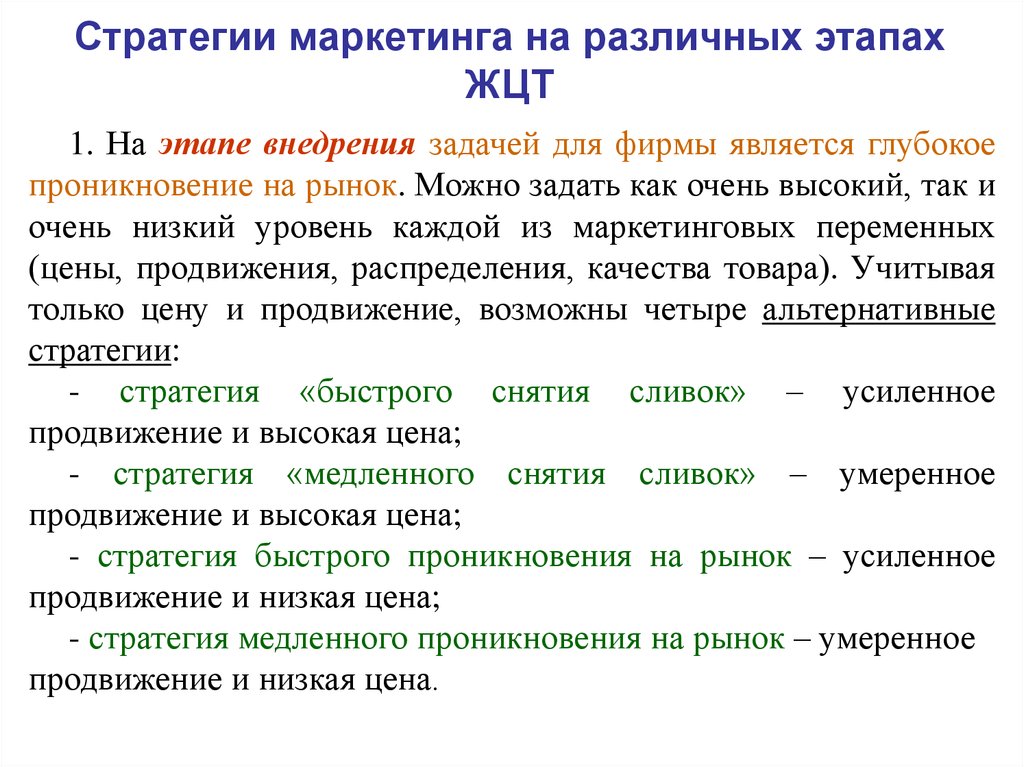 Стратегии маркетинга на различных этапах ЖЦТ

1. На этапе внедрения задачей для фирмы является глубокое проникновение на рынок. Можно задать как очень высокий, так и очень низкий уровень каждой из маркетинговых переменных (цены, продвижения, распределения, качества товара). Учитывая только цену и продвижение, возможны четыре альтернативные стратегии:

- стратегия «быстрого снятия сливок» – усиленное продвижение и высокая цена;

- стратегия «медленного снятия сливок» – умеренное продвижение и высокая цена;

- стратегия быстрого проникновения на рынок – усиленное продвижение и низкая цена;

- стратегия медленного проникновения на рынок – умеренное продвижение и низкая цена.